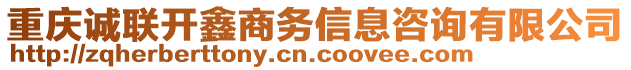 重庆诚联开鑫商务信息咨询有限公司
http://zqherberttony.cn.coovee.com